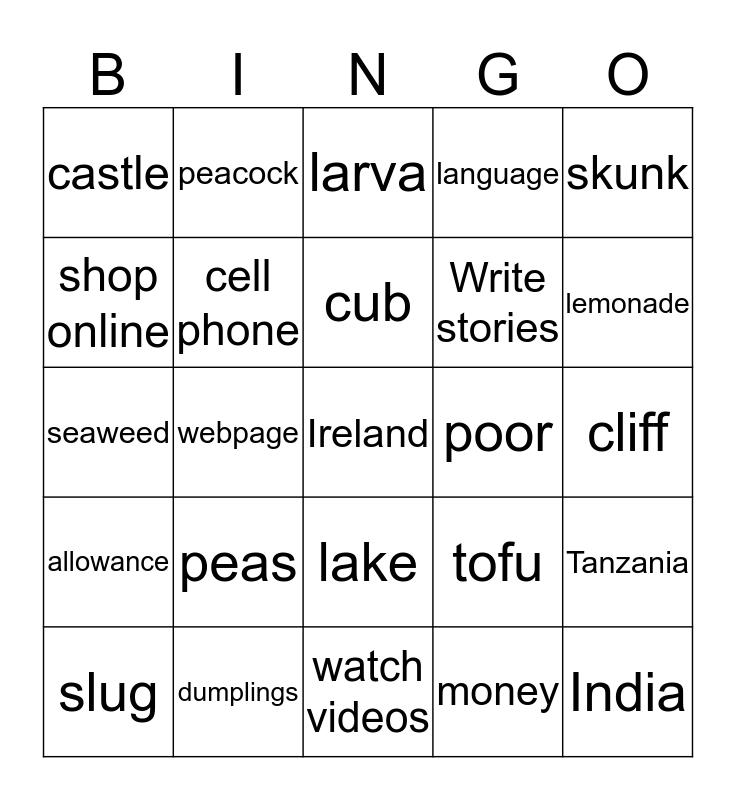 | B | I | N | G | O |
|---|---|---|---|---|
| castle | peacock | larva | language | skunk |
| shop online | cell phone | cub | Write stories | lemonade |
| seaweed | webpage | Ireland | poor | cliff |
| allowance | peas | lake | tofu | Tanzania |
| slug | dumplings | watch videos | money | India |